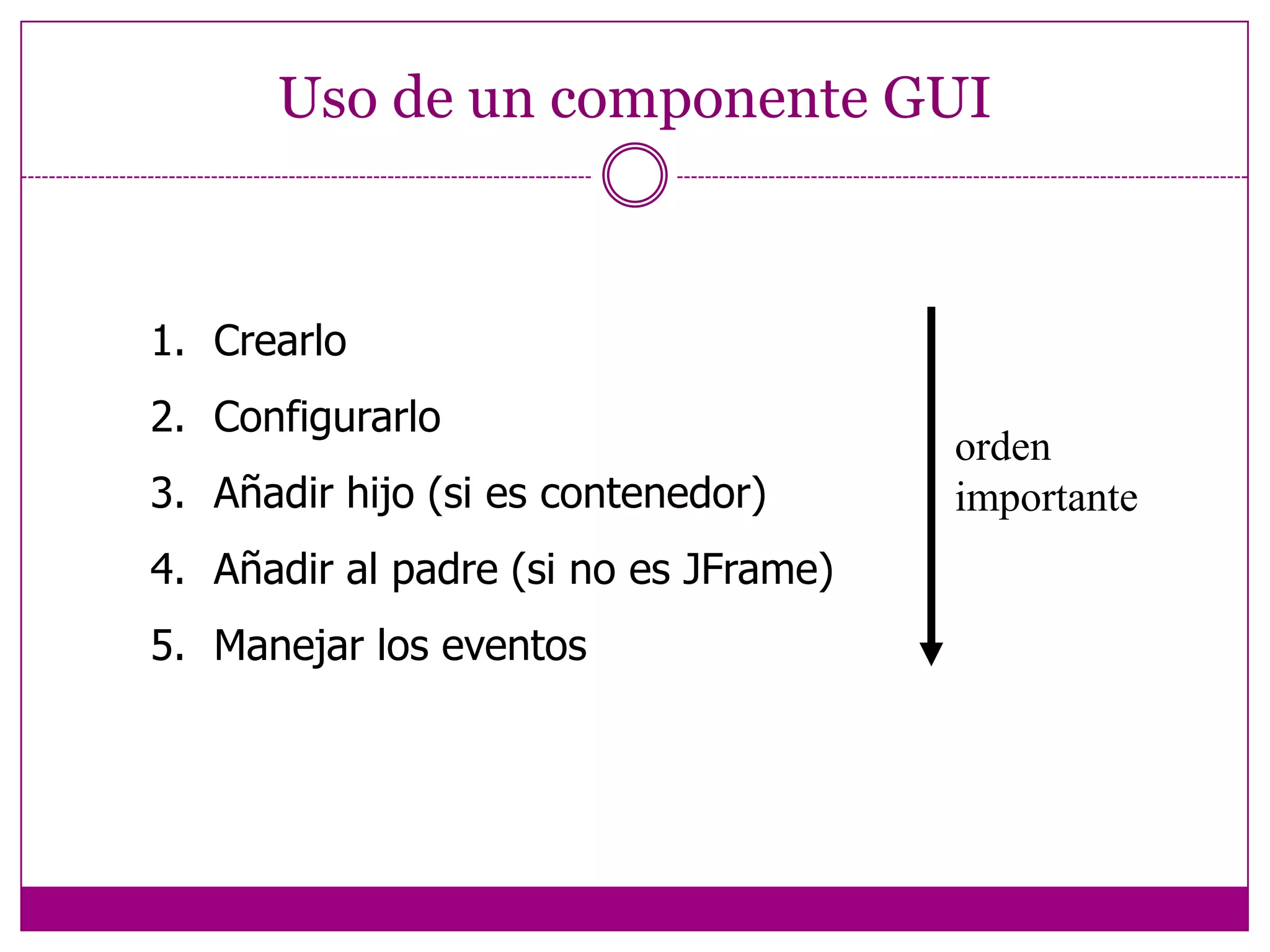 Uso de un componente GUI

1. Crearlo
2. Configurarlo
3. Añadir hijo (si es contenedor)
4. Añadir al padre (si no es JFrame)
5. Manejar los eventos

orden importante